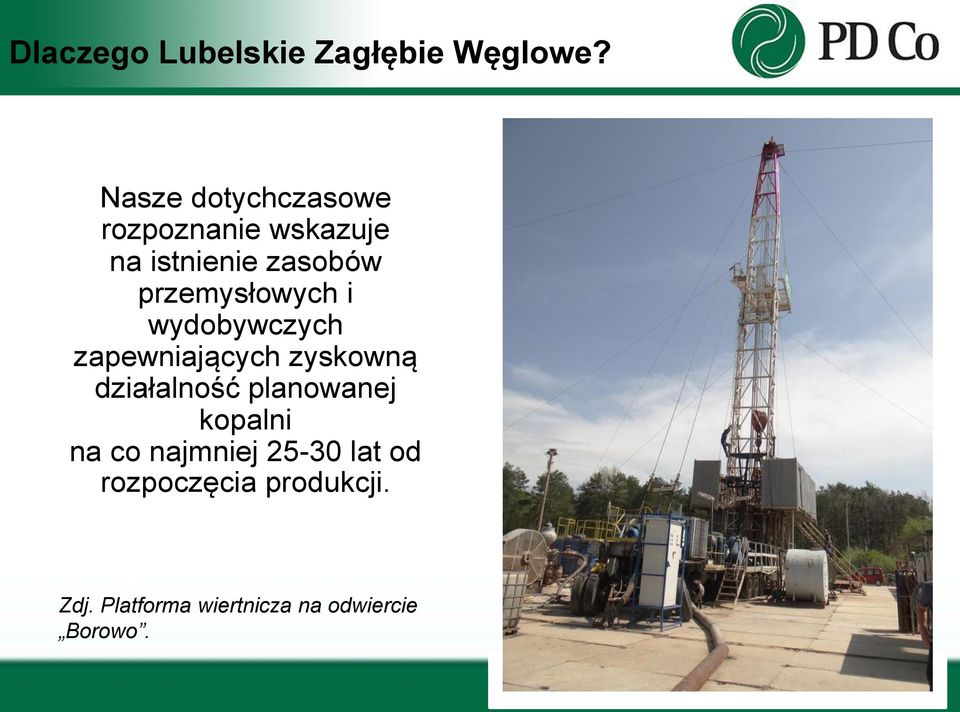 Dlaczego Lubelskie Zagłębie Węglowe?

PD Co

Nasze dotychczasowe rozpoznanie wskazuje na istnienie zasobów przemysłowych i wydobywczych zapewniających zyskowną działalność planowanej kopalni na co najmniej 25-30 lat od rozpoczęcia produkcji.

Zdj. Platforma wiertnicza na odwiercie „Borowo”.